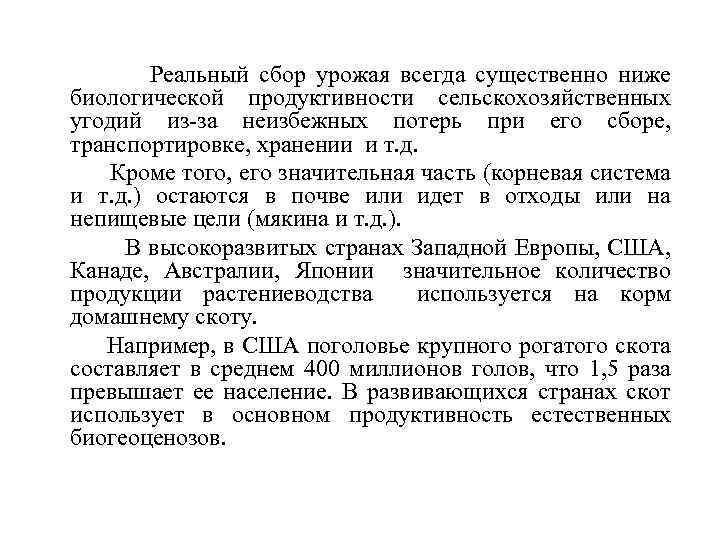 Реальный сбор урожая всегда существенно ниже биологической продуктивности сельскохозяйственных угодий из-за неизбежных потерь при его сборе, транспортировке, хранении и т.д.

Кроме того, его значительная часть (корневая система и т.д.) остаются в почве или идет в отходы или на непищевые цели (мякина и т.д.).

В высокоразвитых странах Западной Европы, США, Канаде, Австралии, Японии значительное количество продукции растениеводства используется на корм домашнему скоту.

Например, в США поголовье крупного рогатого скота составляет в среднем 400 миллионов голов, что 1,5 раза превышает ее население. В развивающихся странах скот использует в основном продуктивность естественных биогеоценозов.